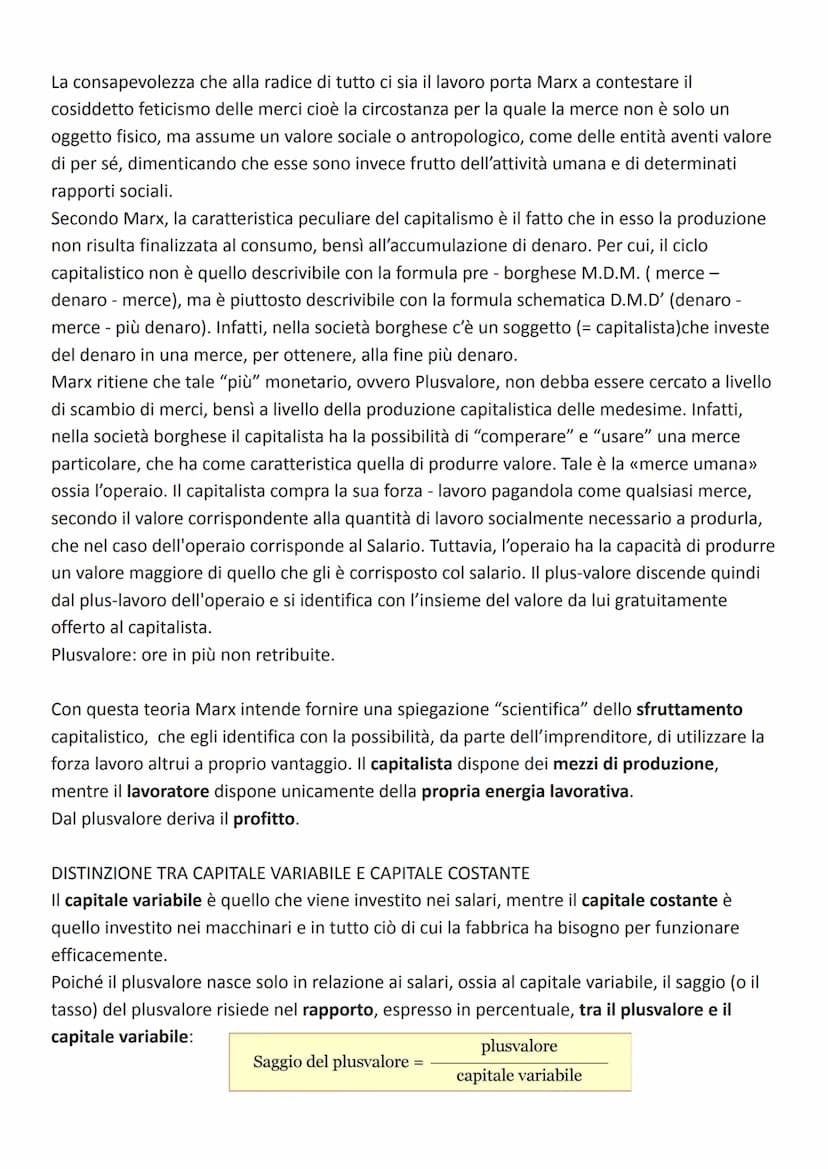 La consapevolezza che alla radice di tutto ci sia il lavoro porta Marx a contestare il cosiddetto feticismo delle merci cioè la circostanza per la quale la merce non è solo un oggetto fisico, ma assume un valore sociale o antropologico, come delle entità aventi valore di per sé, dimenticando che esse sono invece frutto dell'attività umana e di determinati rapporti sociali.
Secondo Marx, la caratteristica peculiare del capitalismo è il fatto che in esso la produzione non risulta finalizzata al consumo, bensì all'accumulazione di denaro. Per cui, il ciclo capitalistico non è quello descrivibile con la formula pre - borghese M.D.M. ( merce – denaro - merce), ma è piuttosto descrivibile con la formula schematica D.M.D' (denaro - merce - più denaro). Infatti, nella società borghese c'è un soggetto (= capitalista)che investe del denaro in una merce, per ottenere, alla fine più denaro.
Marx ritiene che tale "più" monetario, ovvero Plusvalore, non debba essere cercato a livello di scambio di merci, bensì a livello della produzione capitalistica delle medesime. Infatti, nella società borghese il capitalista ha la possibilità di "comperare" e "usare" una merce particolare, che ha come caratteristica quella di produrre valore. Tale è la «merce umana» ossia l'operaio. Il capitalista compra la sua forza - lavoro pagandola come qualsiasi merce, secondo il valore corrispondente alla quantità di lavoro socialmente necessario a produrla, che nel caso dell'operaio corrisponde al Salario. Tuttavia, l'operaio ha la capacità di produrre un valore maggiore di quello che gli è corrisposto col salario. Il plus-valore discende quindi dal plus-lavoro dell'operaio e si identifica con l'insieme del valore da lui gratuitamente offerto al capitalista.
Plusvalore: ore in più non retribuite.

Con questa teoria Marx intende fornire una spiegazione "scientifica" dello sfruttamento capitalistico, che egli identifica con la possibilità, da parte dell'imprenditore, di utilizzare la forza lavoro altrui a proprio vantaggio. Il capitalista dispone dei mezzi di produzione, mentre il lavoratore dispone unicamente della propria energia lavorativa.
Dal plusvalore deriva il profitto.

DISTINZIONE TRA CAPITALE VARIABILE E CAPITALE COSTANTE
Il capitale variabile è quello che viene investito nei salari, mentre il capitale costante è quello investito nei macchinari e in tutto ciò di cui la fabbrica ha bisogno per funzionare efficacemente.
Poiché il plusvalore nasce solo in relazione ai salari, ossia al capitale variabile, il saggio (o il tasso) del plusvalore risiede nel rapporto, espresso in percentuale, tra il plusvalore e il capitale variabile:

$\text{Saggio del plusvalore} = \frac{\text{plusvalore}}{\text{capitale variabile}}$